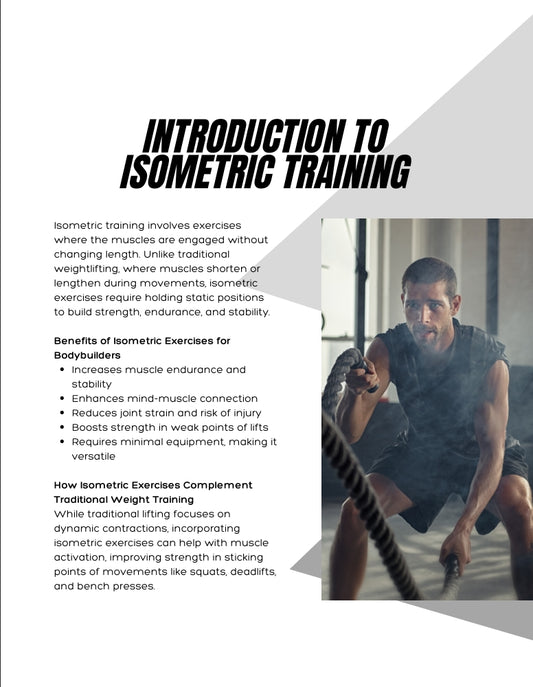 INTRODUCTION TO ISOMETRIC TRAINING

Isometric training involves exercises where the muscles are engaged without changing length. Unlike traditional weightlifting, where muscles shorten or lengthen during movements, isometric exercises require holding static positions to build strength, endurance, and stability.

Benefits of Isometric Exercises for Bodybuilders

- Increases muscle endurance and stability
- Enhances mind-muscle connection
- Reduces joint strain and risk of injury
- Boosts strength in weak points of lifts
- Requires minimal equipment, making it versatile

How Isometric Exercises Complement Traditional Weight Training
While traditional lifting focuses on dynamic contractions, incorporating isometric exercises can help with muscle activation, improving strength in sticking points of movements like squats, deadlifts, and bench presses.